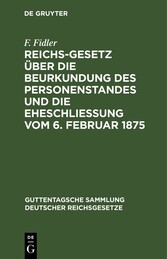 DE GRUYTER

F. Fidler

REICHS-GESETZ ÜBER DIE BEURKUNDUNG DES PERSONENSTANDES UND DIE EHESCHLIESSUNG VOM 6. FEBRUAR 1875

GUTTENTAGSCHE SAMMLUNG DEUTSCHER REICHSGESETZE

DE G